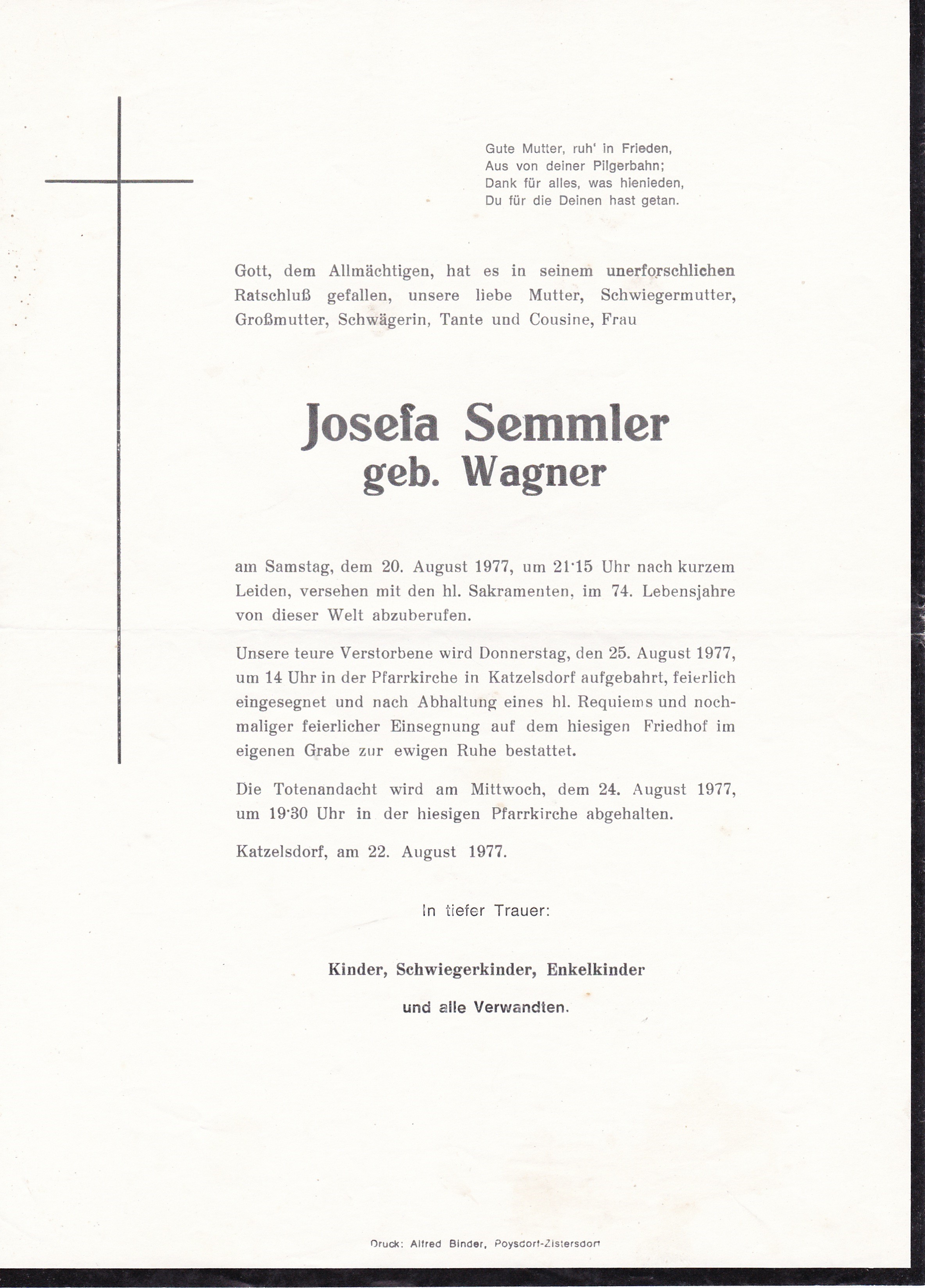 Gute Mutter, ruh' in Frieden,
Aus von deiner Pilgerbahn;
Dank für alles, was hienieden,
Du für die Deinen hast getan.

Gott, dem Allmächtigen, hat es in seinem unerforschlichen Ratschluß gefallen, unsere liebe Mutter, Schwiegermutter, Großmutter, Schwägerin, Tante und Cousine, Frau

Josefa Semmler
geb. Wagner

am Samstag, dem 20. August 1977, um 21·15 Uhr nach kurzem Leiden, versehen mit den hl. Sakramenten, im 74. Lebensjahre von dieser Welt abzuberufen.

Unsere teure Verstorbene wird Donnerstag, den 25. August 1977, um 14 Uhr in der Pfarrkirche in Katzelsdorf aufgebahrt, feierlich eingesegnet und nach Abhaltung eines hl. Requiems und nochmaliger feierlicher Einsegnung auf dem hiesigen Friedhof im eigenen Grabe zur ewigen Ruhe bestattet.

Die Totenandacht wird am Mittwoch, dem 24. August 1977, um 19·30 Uhr in der hiesigen Pfarrkirche abgehalten.

Katzelsdorf, am 22. August 1977.

In tiefer Trauer:

Kinder, Schwiegerkinder, Enkelkinder

und alle Verwandten.

Druck: Alfred Binder, Poysdorf-Zistersdorf